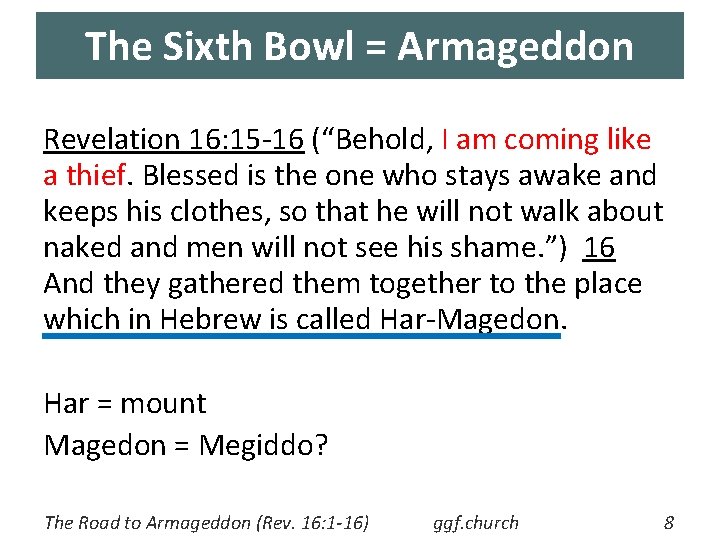 The Sixth Bowl = Armageddon

Revelation 16:15-16 ("Behold, I am coming like a thief. Blessed is the one who stays awake and keeps his clothes, so that he will not walk about naked and men will not see his shame.") 16 And they gathered them together to the place which in Hebrew is called Har-Magedon.

Har = mount
Magedon = Megiddo?

The Road to Armageddon (Rev. 16:1-16) ggf.church 8